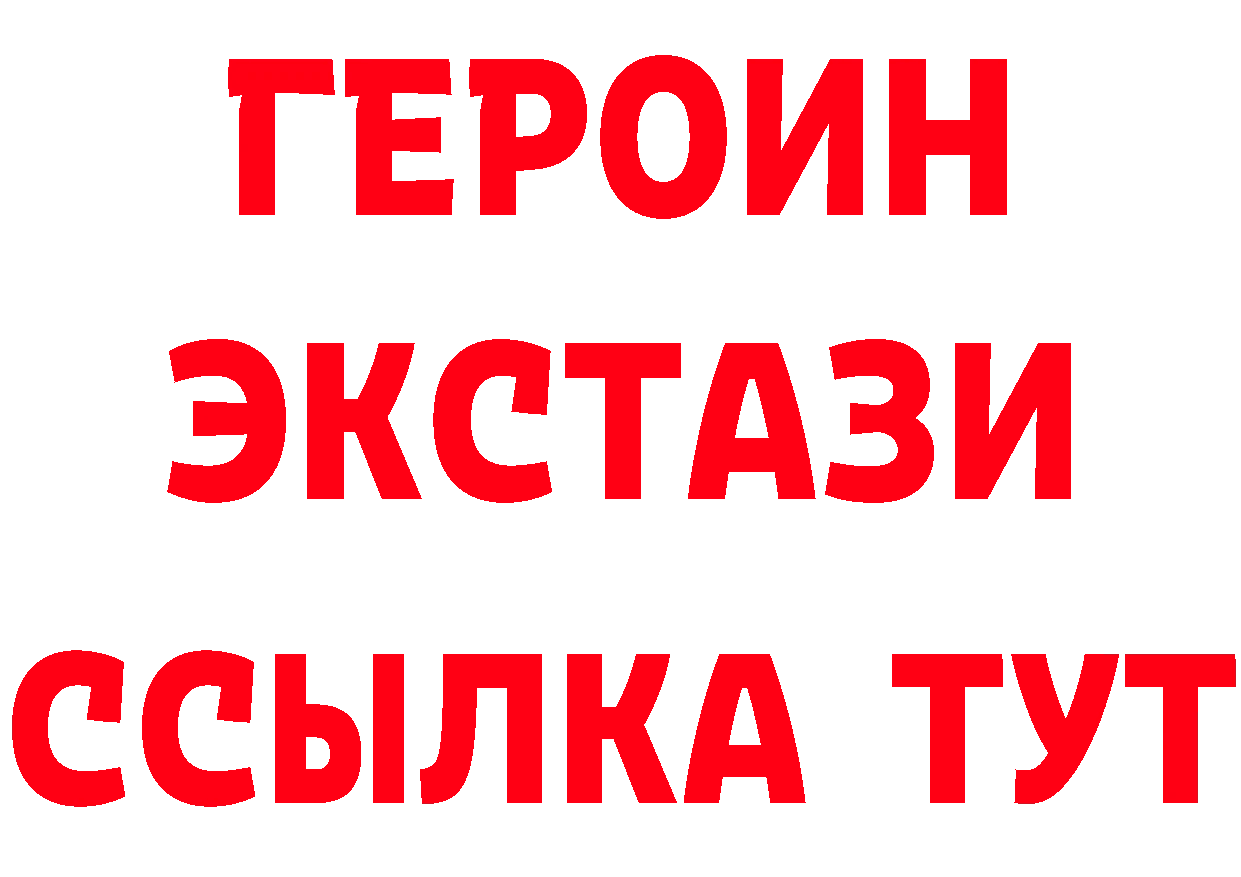 ГЕРОИН
ЭКСТАЗИ
ССЫЛКА ТУТ